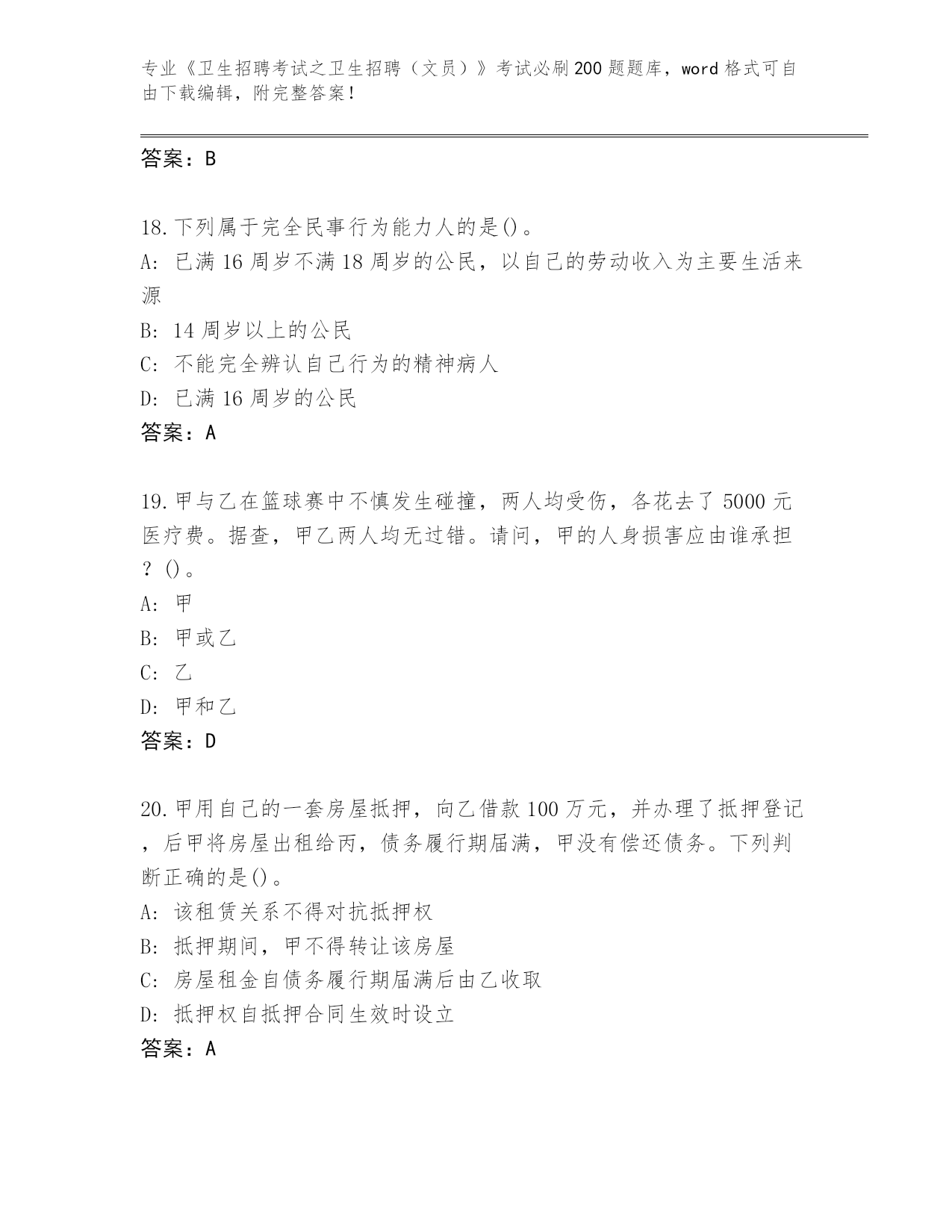 专业《卫生招聘考试之卫生招聘（文员）》考试必刷200题题库，word格式可自由下载编辑，附完整答案！

答案：B

18.下列属于完全民事行为能力人的是()。
A: 已满16周岁不满18周岁的公民，以自己的劳动收入为主要生活来源
B: 14周岁以上的公民
C: 不能完全辨认自己行为的精神病人
D: 已满16周岁的公民
答案：A

19.甲与乙在篮球赛中不慎发生碰撞，两人均受伤，各花去了5000元医疗费。据查，甲乙两人均无过错。请问，甲的人身损害应由谁承担？()。
A: 甲
B: 甲或乙
C: 乙
D: 甲和乙
答案：D

20.甲用自己的一套房屋抵押，向乙借款100万元，并办理了抵押登记，后甲将房屋出租给丙，债务履行期届满，甲没有偿还债务。下列判断正确的是()。
A: 该租赁关系不得对抗抵押权
B: 抵押期间，甲不得转让该房屋
C: 房屋租金自债务履行期届满后由乙收取
D: 抵押权自抵押合同生效时设立
答案：A